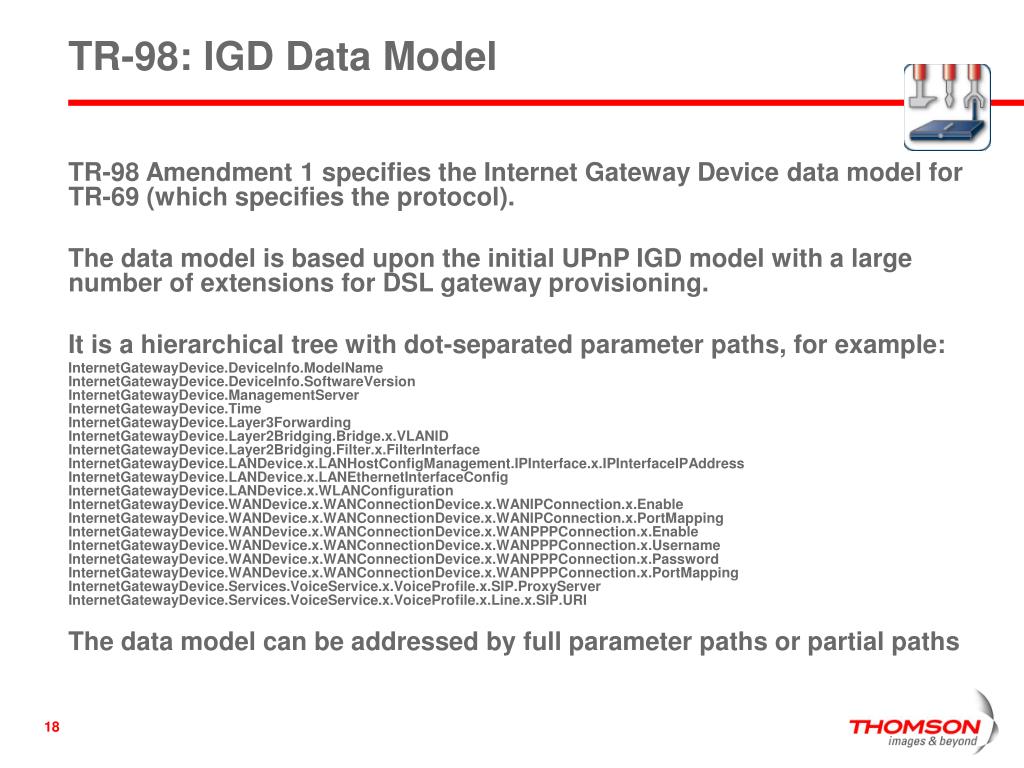 TR-98: IGD Data Model

TR-98 Amendment 1 specifies the Internet Gateway Device data model for TR-69 (which specifies the protocol).

The data model is based upon the initial UPnP IGD model with a large number of extensions for DSL gateway provisioning.

It is a hierarchical tree with dot-separated parameter paths, for example:

InternetGatewayDevice.DeviceInfo.ModelName
InternetGatewayDevice.DeviceInfo.SoftwareVersion
InternetGatewayDevice.ManagementServer
InternetGatewayDevice.Time
InternetGatewayDevice.Layer3Forwarding
InternetGatewayDevice.Layer2Bridging.Bridge.x.VLANID
InternetGatewayDevice.Layer2Bridging.Filter.x.FilterInterface
InternetGatewayDevice.LANDevice.x.LANHostConfigManagement.IPInterface.x.IPInterfaceIPAddress
InternetGatewayDevice.LANDevice.x.LANEthernetInterfaceConfig
InternetGatewayDevice.LANDevice.x.WLANConfiguration
InternetGatewayDevice.WANDevice.x.WANConnectionDevice.x.WANIPConnection.x.Enable
InternetGatewayDevice.WANDevice.x.WANConnectionDevice.x.WANIPConnection.x.PortMapping
InternetGatewayDevice.WANDevice.x.WANConnectionDevice.x.WANPPPConnection.x.Enable
InternetGatewayDevice.WANDevice.x.WANConnectionDevice.x.WANPPPConnection.x.Username
InternetGatewayDevice.WANDevice.x.WANConnectionDevice.x.WANPPPConnection.x.Password
InternetGatewayDevice.WANDevice.x.WANConnectionDevice.x.WANPPPConnection.x.PortMapping
InternetGatewayDevice.Services.VoiceService.x.VoiceProfile.x.SIP.ProxyServer
InternetGatewayDevice.Services.VoiceService.x.VoiceProfile.x.Line.x.SIP.URI

The data model can be addressed by full parameter paths or partial paths

18

THOMSON
images & beyond